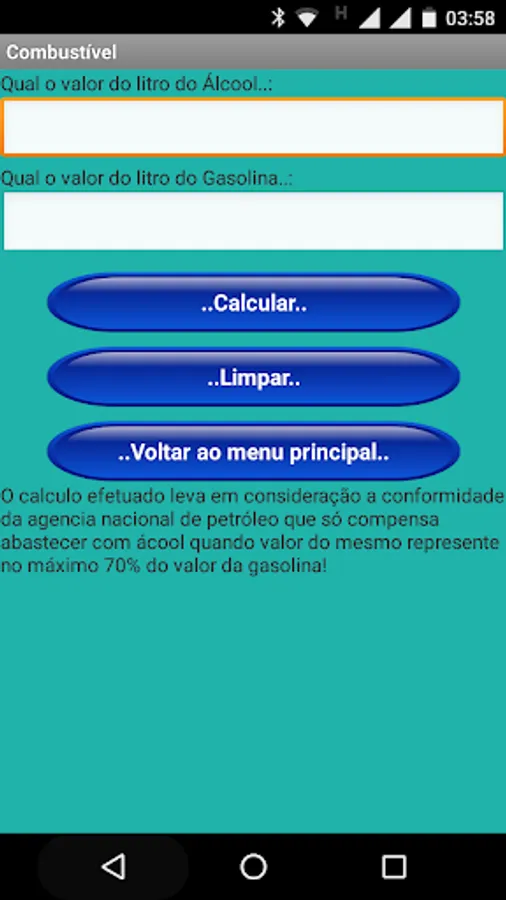 H 03:58

Combustível

Qual o valor do litro do Álcool..:

Qual o valor do litro do Gasolina..:

..Calcular..

..Limpar..

..Voltar ao menu principal..

O calculo efetuado leva em consideração a conformidade da agencia nacional de petróleo que só compensa abastecer com ácool quando valor do mesmo represente no máximo 70% do valor da gasolina!